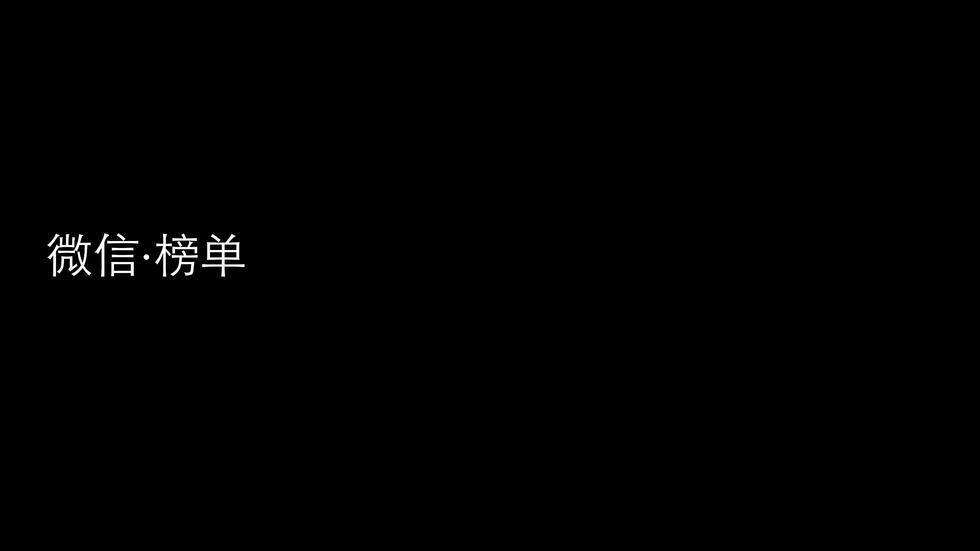 微信·榜单